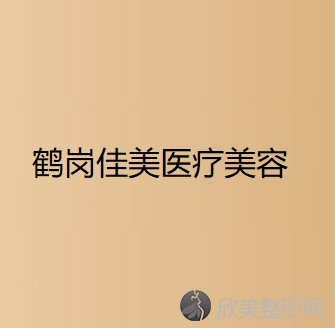 鹤岗佳美医疗美容

欣美整形网